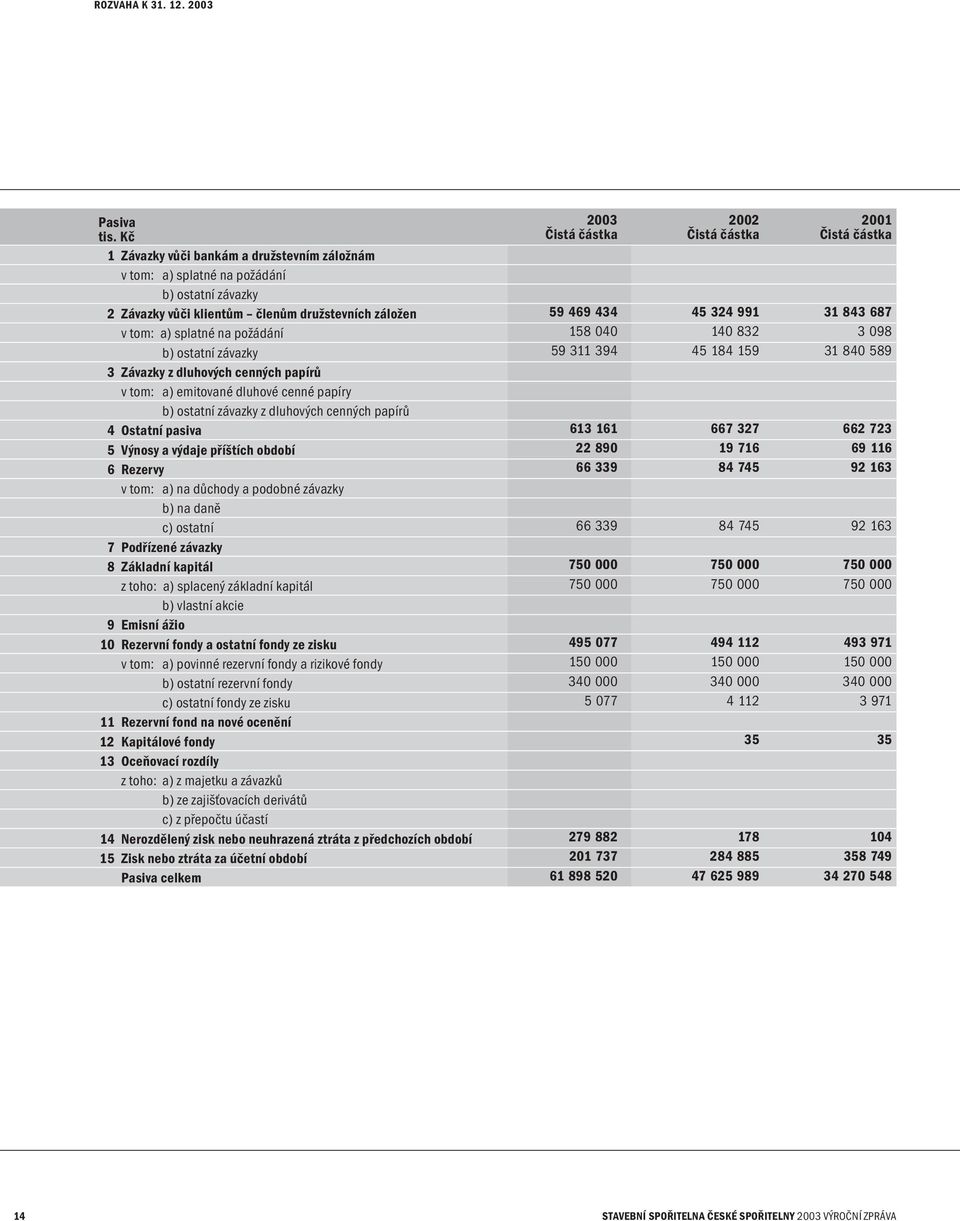 ROZVAHA K 31. 12. 2003

| Pasiva tis. Kč | 2003 Čistá částka | 2002 Čistá částka | 2001 Čistá částka |
|---|---|---|---|
| 1 Závazky vůči bankám a družstevním záložnám | | | |
| v tom: a) splatné na požádání | | | |
| b) ostatní závazky | | | |
| 2 Závazky vůči klientům – členům družstevních záložen | 59 469 434 | 45 324 991 | 31 843 687 |
| v tom: a) splatné na požádání | 158 040 | 140 832 | 3 098 |
| b) ostatní závazky | 59 311 394 | 45 184 159 | 31 840 589 |
| 3 Závazky z dluhových cenných papírů | | | |
| v tom: a) emitované dluhové cenné papíry | | | |
| b) ostatní závazky z dluhových cenných papírů | | | |
| 4 Ostatní pasiva | 613 161 | 667 327 | 662 723 |
| 5 Výnosy a výdaje příštích období | 22 890 | 19 716 | 69 116 |
| 6 Rezervy | 66 339 | 84 745 | 92 163 |
| v tom: a) na důchody a podobné závazky | | | |
| b) na daně | | | |
| c) ostatní | 66 339 | 84 745 | 92 163 |
| 7 Podřízené závazky | | | |
| 8 Základní kapitál | 750 000 | 750 000 | 750 000 |
| z toho: a) splacený základní kapitál | 750 000 | 750 000 | 750 000 |
| b) vlastní akcie | | | |
| 9 Emisní ážio | | | |
| 10 Rezervní fondy a ostatní fondy ze zisku | 495 077 | 494 112 | 493 971 |
| v tom: a) povinné rezervní fondy a rizikové fondy | 150 000 | 150 000 | 150 000 |
| b) ostatní rezervní fondy | 340 000 | 340 000 | 340 000 |
| c) ostatní fondy ze zisku | 5 077 | 4 112 | 3 971 |
| 11 Rezervní fond na nové ocenění | | | |
| 12 Kapitálové fondy | | 35 | 35 |
| 13 Oceňovací rozdíly | | | |
| z toho: a) z majetku a závazků | | | |
| b) ze zajišťovacích derivátů | | | |
| c) z přepočtu účastí | | | |
| 14 Nerozdělený zisk nebo neuhrazená ztráta z předchozích období | 279 882 | 178 | 104 |
| 15 Zisk nebo ztráta za účetní období | 201 737 | 284 885 | 358 749 |
| Pasiva celkem | 61 898 520 | 47 625 989 | 34 270 548 |

14

STAVEBNÍ SPOŘITELNA ČESKÉ SPOŘITELNY 2003 VÝROČNÍ ZPRÁVA